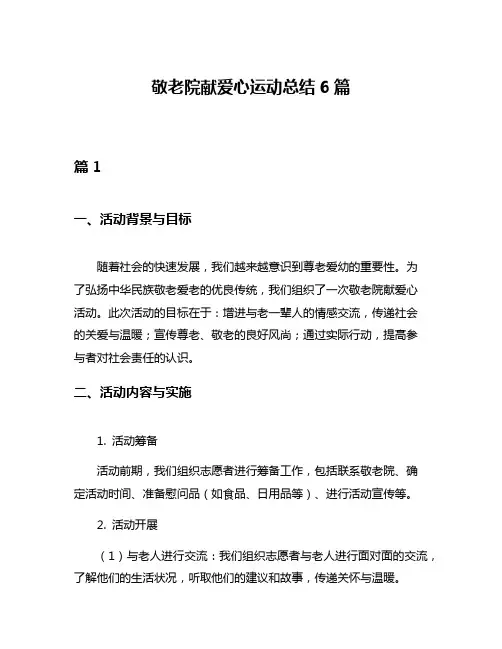 敬老院献爱心运动总结 6 篇

篇 1

一、活动背景与目标

随着社会的快速发展，我们越来越意识到尊老爱幼的重要性。为了弘扬中华民族敬老爱老的优良传统，我们组织了一次敬老院献爱心活动。此次活动的目标在于：增进与老一辈人的情感交流，传递社会的关爱与温暖；宣传尊老、敬老的良好风尚；通过实际行动，提高参与者对社会责任的认识。

二、活动内容与实施

1. 活动筹备

活动前期，我们组织志愿者进行筹备工作，包括联系敬老院、确定活动时间、准备慰问品（如食品、日用品等）、进行活动宣传等。

2. 活动开展

（1）与老人进行交流：我们组织志愿者与老人进行面对面的交流，了解他们的生活状况，听取他们的建议和故事，传递关怀与温暖。